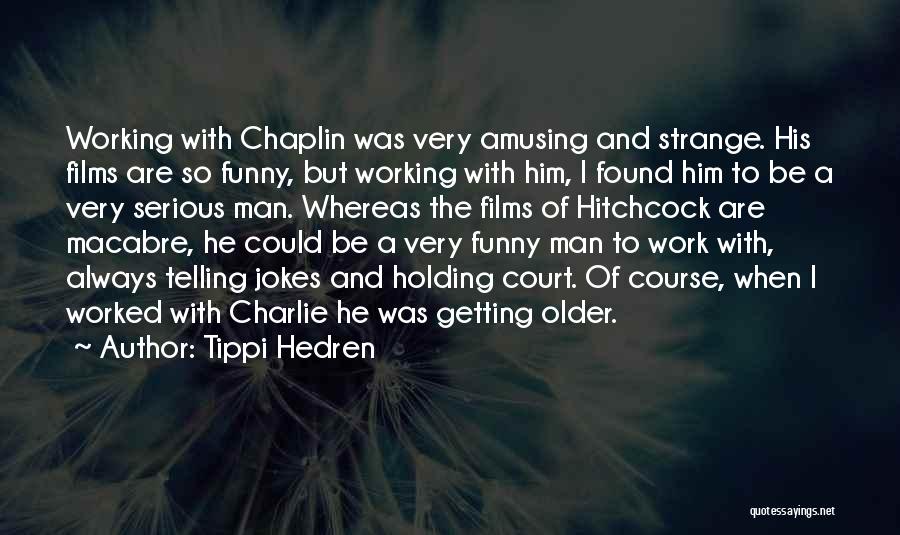 Working with Chaplin was very amusing and strange. His films are so funny, but working with him, I found him to be a very serious man. Whereas the films of Hitchcock are macabre, he could be a very funny man to work with, always telling jokes and holding court. Of course, when I worked with Charlie he was getting older.

~ Author: Tippi Hedren

quotessayings.net